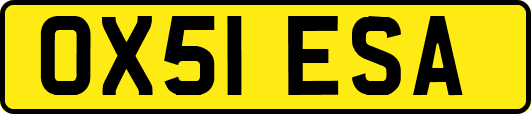 OX51 ESA